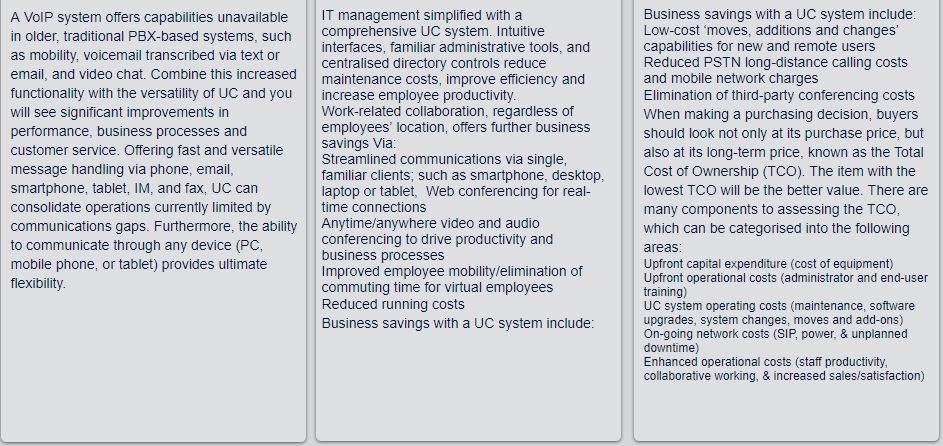 A VoIP system offers capabilities unavailable in older, traditional PBX-based systems, such as mobility, voicemail transcribed via text or email, and video chat. Combine this increased functionality with the versatility of UC and you will see significant improvements in performance, business processes and customer service. Offering fast and versatile message handling via phone, email, smartphone, tablet, IM, and fax, UC can consolidate operations currently limited by communications gaps. Furthermore, the ability to communicate through any device (PC, mobile phone, or tablet) provides ultimate flexibility.

IT management simplified with a comprehensive UC system. Intuitive interfaces, familiar administrative tools, and centralised directory controls reduce maintenance costs, improve efficiency and increase employee productivity.
Work-related collaboration, regardless of employees' location, offers further business savings Via:
Streamlined communications via single, familiar clients; such as smartphone, desktop, laptop or tablet, Web conferencing for real-time connections
Anytime/anywhere video and audio conferencing to drive productivity and business processes
Improved employee mobility/elimination of commuting time for virtual employees
Reduced running costs
Business savings with a UC system include:

Business savings with a UC system include:
Low-cost 'moves, additions and changes' capabilities for new and remote users
Reduced PSTN long-distance calling costs and mobile network charges
Elimination of third-party conferencing costs
When making a purchasing decision, buyers should look not only at its purchase price, but also at its long-term price, known as the Total Cost of Ownership (TCO). The item with the lowest TCO will be the better value. There are many components to assessing the TCO, which can be categorised into the following areas:
Upfront capital expenditure (cost of equipment)
Upfront operational costs (administrator and end-user training)
UC system operating costs (maintenance, software upgrades, system changes, moves and add-ons)
On-going network costs (SIP, power, & unplanned downtime)
Enhanced operational costs (staff productivity, collaborative working, & increased sales/satisfaction)